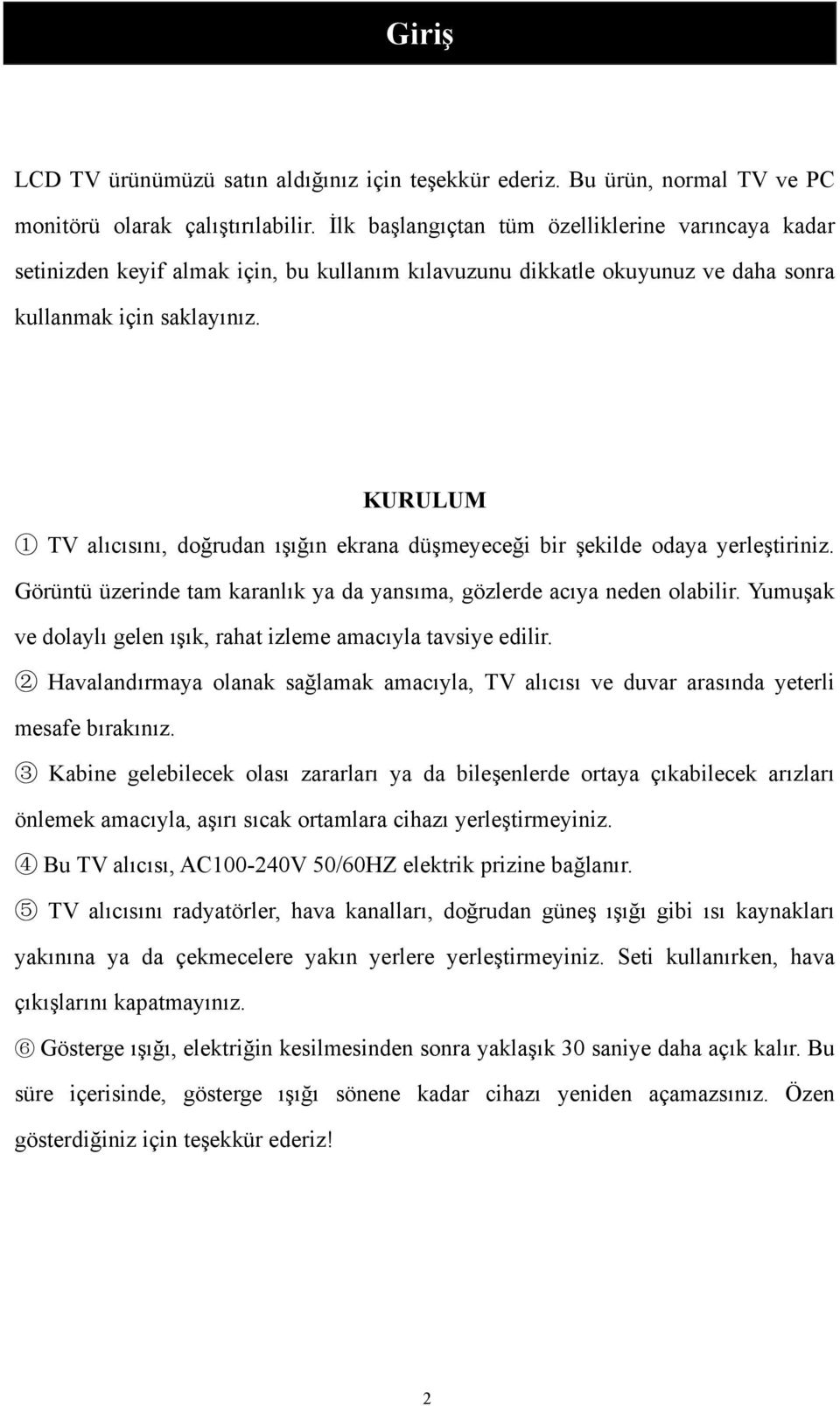 Giriş

LCD TV ürünümüzü satın aldığınız için teşekkür ederiz. Bu ürün, normal TV ve PC monitörü olarak çalıştırılabilir. İlk başlangıçtan tüm özelliklerine varıncaya kadar setinizden keyif almak için, bu kullanım kılavuzunu dikkatle okuyunuz ve daha sonra kullanmak için saklayınız.

KURULUM

① TV alıcısını, doğrudan ışığın ekrana düşmeyeceği bir şekilde odaya yerleştiriniz. Görüntü üzerinde tam karanlık ya da yansıma, gözlerde acıya neden olabilir. Yumuşak ve dolaylı gelen ışık, rahat izleme amacıyla tavsiye edilir.

② Havalandırmaya olanak sağlamak amacıyla, TV alıcısı ve duvar arasında yeterli mesafe bırakınız.

③ Kabine gelebilecek olası zararları ya da bileşenlerde ortaya çıkabilecek arızları önlemek amacıyla, aşırı sıcak ortamlara cihazı yerleştirmeyiniz.

④ Bu TV alıcısı, AC100-240V 50/60HZ elektrik prizine bağlanır.

⑤ TV alıcısını radyatörler, hava kanalları, doğrudan güneş ışığı gibi ısı kaynakları yakınına ya da çekmecelere yakın yerlere yerleştirmeyiniz. Seti kullanırken, hava çıkışlarını kapatmayınız.

⑥ Gösterge ışığı, elektriğin kesilmesinden sonra yaklaşık 30 saniye daha açık kalır. Bu süre içerisinde, gösterge ışığı sönene kadar cihazı yeniden açamazsınız. Özen gösterdiğiniz için teşekkür ederiz!

2